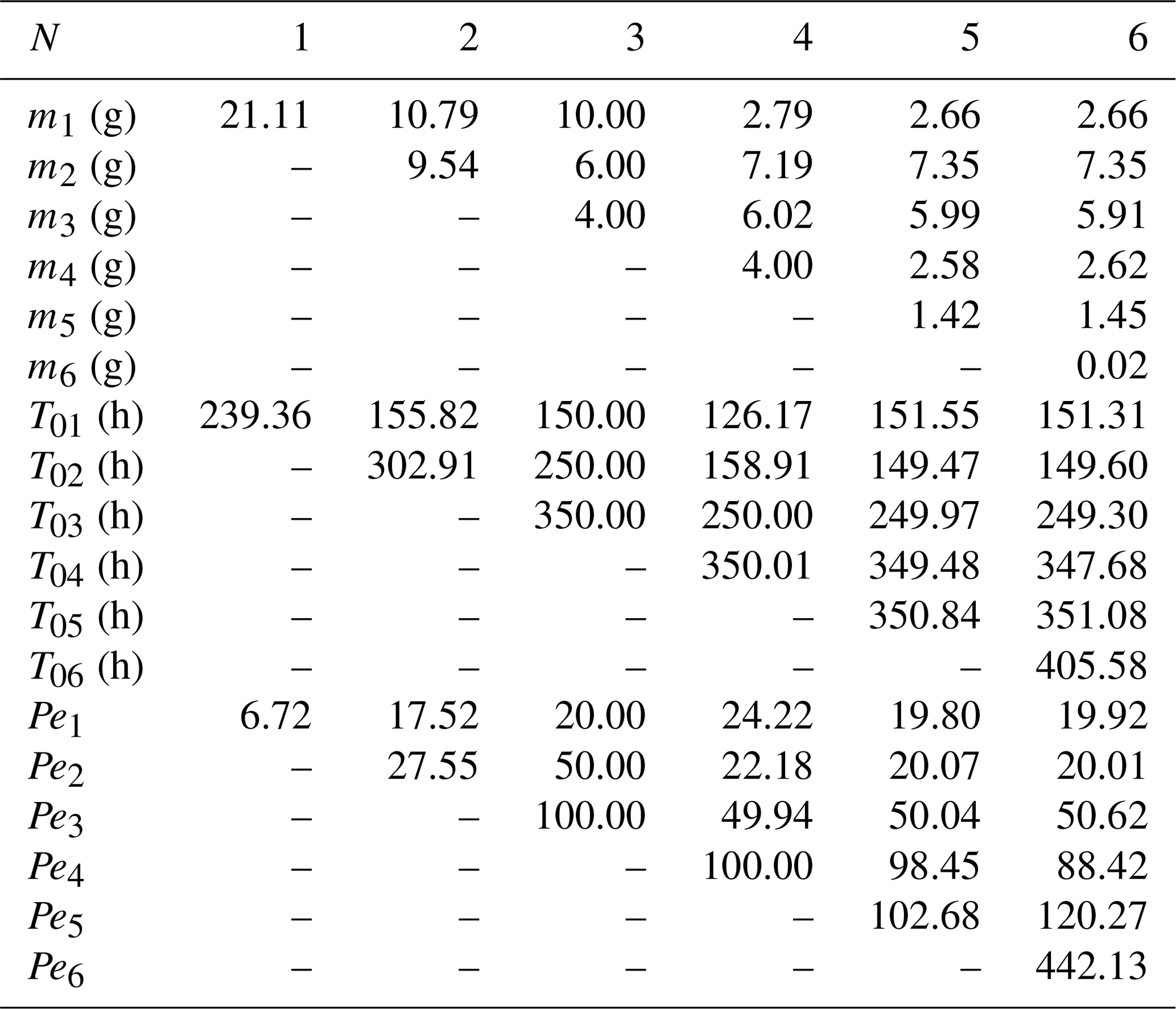 | $N$ | 1 | 2 | 3 | 4 | 5 | 6 |
|---|---|---|---|---|---|---|
| $m_1$ (g) | 21.11 | 10.79 | 10.00 | 2.79 | 2.66 | 2.66 |
| $m_2$ (g) | – | 9.54 | 6.00 | 7.19 | 7.35 | 7.35 |
| $m_3$ (g) | – | – | 4.00 | 6.02 | 5.99 | 5.91 |
| $m_4$ (g) | – | – | – | 4.00 | 2.58 | 2.62 |
| $m_5$ (g) | – | – | – | – | 1.42 | 1.45 |
| $m_6$ (g) | – | – | – | – | – | 0.02 |
| $T_{01}$ (h) | 239.36 | 155.82 | 150.00 | 126.17 | 151.55 | 151.31 |
| $T_{02}$ (h) | – | 302.91 | 250.00 | 158.91 | 149.47 | 149.60 |
| $T_{03}$ (h) | – | – | 350.00 | 250.00 | 249.97 | 249.30 |
| $T_{04}$ (h) | – | – | – | 350.01 | 349.48 | 347.68 |
| $T_{05}$ (h) | – | – | – | – | 350.84 | 351.08 |
| $T_{06}$ (h) | – | – | – | – | – | 405.58 |
| $Pe_1$ | 6.72 | 17.52 | 20.00 | 24.22 | 19.80 | 19.92 |
| $Pe_2$ | – | 27.55 | 50.00 | 22.18 | 20.07 | 20.01 |
| $Pe_3$ | – | – | 100.00 | 49.94 | 50.04 | 50.62 |
| $Pe_4$ | – | – | – | 100.00 | 98.45 | 88.42 |
| $Pe_5$ | – | – | – | – | 102.68 | 120.27 |
| $Pe_6$ | – | – | – | – | – | 442.13 |